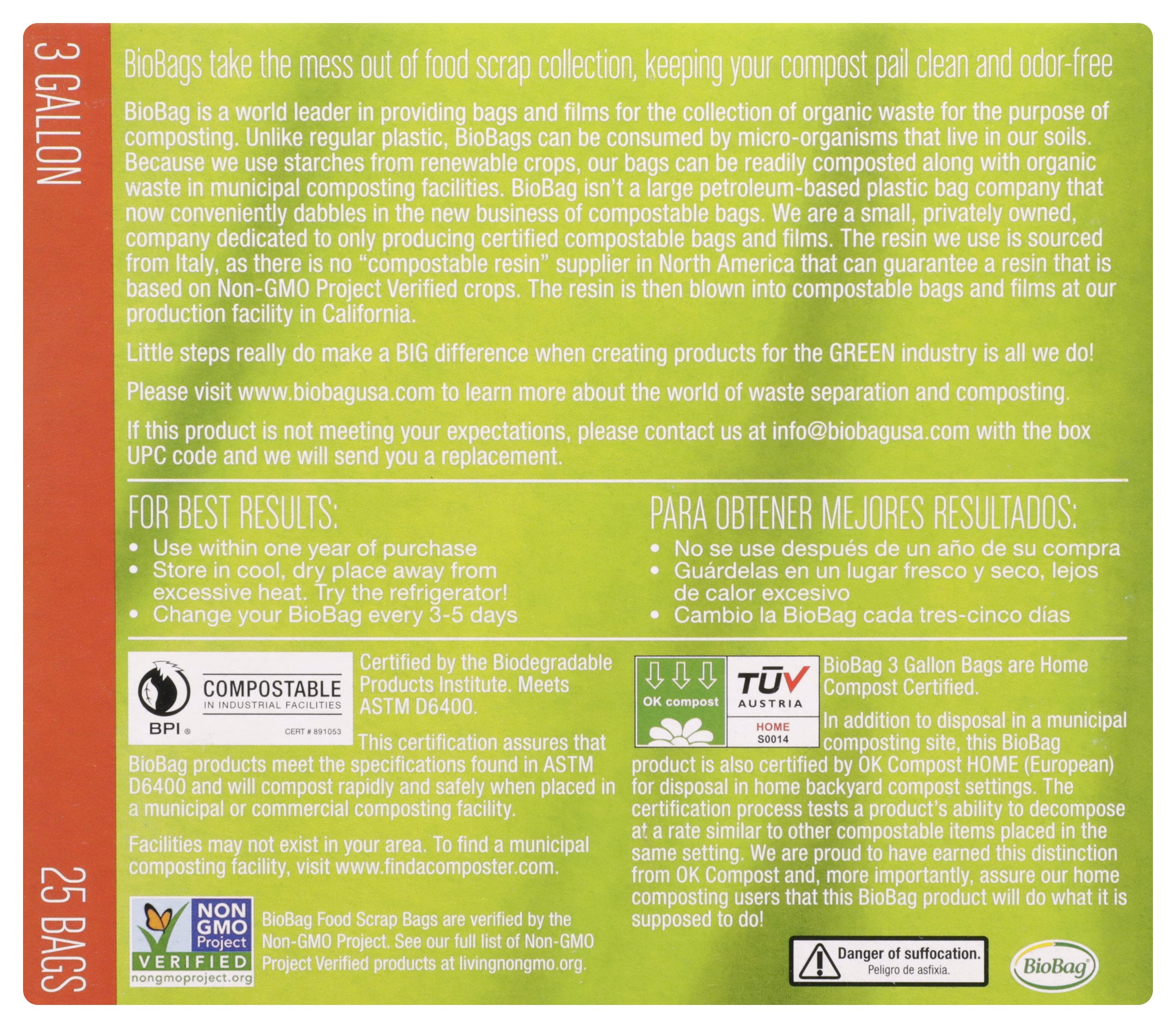 3 GALLON

25 BAGS

BioBags take the mess out of food scrap collection, keeping your compost pail clean and odor-free

BioBag is a world leader in providing bags and films for the collection of organic waste for the purpose of composting. Unlike regular plastic, BioBags can be consumed by micro-organisms that live in our soils. Because we use starches from renewable crops, our bags can be readily composted along with organic waste in municipal composting facilities. BioBag isn't a large petroleum-based plastic bag company that now conveniently dabbles in the new business of compostable bags. We are a small, privately owned, company dedicated to only producing certified compostable bags and films. The resin we use is sourced from Italy, as there is no "compostable resin" supplier in North America that can guarantee a resin that is based on Non-GMO Project Verified crops. The resin is then blown into compostable bags and films at our production facility in California.

Little steps really do make a BIG difference when creating products for the GREEN industry is all we do!

Please visit www.biobagusa.com to learn more about the world of waste separation and composting.

If this product is not meeting your expectations, please contact us at info@biobagusa.com with the box UPC code and we will send you a replacement.

FOR BEST RESULTS:
• Use within one year of purchase
• Store in cool, dry place away from excessive heat. Try the refrigerator!
• Change your BioBag every 3-5 days

PARA OBTENER MEJORES RESULTADOS:
• No se use después de un año de su compra
• Guárdelas en un lugar fresco y seco, lejos de calor excesivo
• Cambio la BioBag cada tres-cinco días

COMPOSTABLE
IN INDUSTRIAL FACILITIES
BPI ®
CERT # 891053

Certified by the Biodegradable Products Institute. Meets ASTM D6400.

This certification assures that BioBag products meet the specifications found in ASTM D6400 and will compost rapidly and safely when placed in a municipal or commercial composting facility.

Facilities may not exist in your area. To find a municipal composting facility, visit www.findacomposter.com.

NON GMO Project
VERIFIED
nongmoproject.org

BioBag Food Scrap Bags are verified by the Non-GMO Project. See our full list of Non-GMO Project Verified products at livingnongmo.org.

OK compost
TÜV AUSTRIA
HOME
S0014

BioBag 3 Gallon Bags are Home Compost Certified.

In addition to disposal in a municipal composting site, this BioBag product is also certified by OK Compost HOME (European) for disposal in home backyard compost settings. The certification process tests a product's ability to decompose at a rate similar to other compostable items placed in the same setting. We are proud to have earned this distinction from OK Compost and, more importantly, assure our home composting users that this BioBag product will do what it is supposed to do!

Danger of suffocation.
Peligro de asfixia.

BioBag